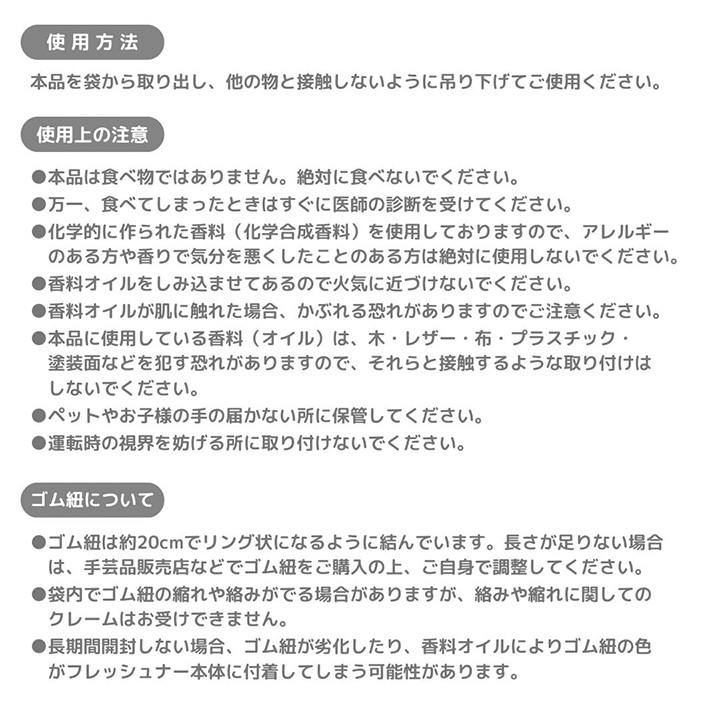 使用方法

本品を袋から取り出し、他の物と接触しないように吊り下げてご使用ください。

使用上の注意

●本品は食べ物ではありません。絶対に食べないでください。
●万一、食べてしまったときはすぐに医師の診断を受けてください。
●化学的に作られた香料（化学合成香料）を使用しておりますので、アレルギーのある方や香りで気分を悪くしたことのある方は絶対に使用しないでください。
●香料オイルをしみ込ませてあるので火気に近づけないでください。
●香料オイルが肌に触れた場合、かぶれる恐れがありますのでご注意ください。
●本品に使用している香料（オイル）は、木・レザー・布・プラスチック・塗装面などを犯す恐れがありますので、それらと接触するような取り付けはしないでください。
●ペットやお子様の手の届かない所に保管してください。
●運転時の視界を妨げる所に取り付けないでください。

ゴム紐について

●ゴム紐は約20cmでリング状になるように結んでいます。長さが足りない場合は、手芸品販売店などでゴム紐をご購入の上、ご自身で調整してください。
●袋内でゴム紐の縮れや絡みがでる場合がありますが、絡みや縮れに関してのクレームはお受けできません。
●長期間開封しない場合、ゴム紐が劣化したり、香料オイルによりゴム紐の色がフレッシュナー本体に付着してしまう可能性があります。